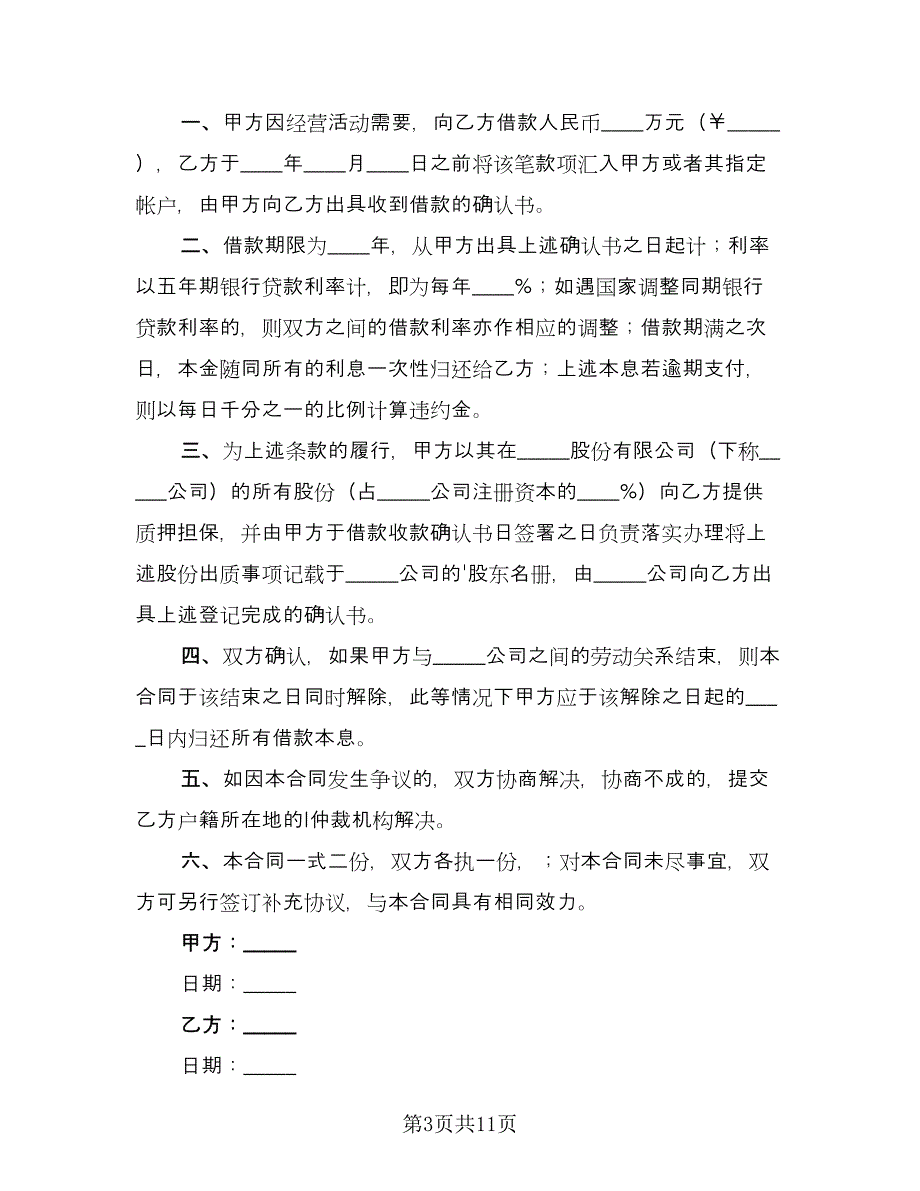 一、甲方因经营活动需要，向乙方借款人民币____万元（￥_____），乙方于____年____月____日之前将该笔款项汇入甲方或者其指定帐户，由甲方向乙方出具收到借款的确认书。

二、借款期限为____年，从甲方出具上述确认书之日起计；利率以五年期银行贷款利率计，即为每年____%；如遇国家调整同期银行贷款利率的，则双方之间的借款利率亦作相应的调整；借款期满之次日，本金随同所有的利息一次性归还给乙方；上述本息若逾期支付，则以每日千分之一的比例计算违约金。

三、为上述条款的履行，甲方以其在_____股份有限公司（下称______公司）的所有股份（占_____公司注册资本的____%）向乙方提供质押担保，并由甲方于借款收款确认书日签署之日负责落实办理将上述股份出质事项记载于_____公司的'股东名册，由_____公司向乙方出具上述登记完成的确认书。

四、双方确认，如果甲方与_____公司之间的劳动关系结束，则本合同于该结束之日同时解除，此等情况下甲方应于该解除之日起的____日内归还所有借款本息。

五、如因本合同发生争议的，双方协商解决，协商不成的，提交乙方户籍所在地的l仲裁机构解决。

六、本合同一式二份，双方各执一份，；对本合同未尽事宜，双方可另行签订补充协议，与本合同具有相同效力。

甲方：_____

日期：_____

乙方：_____

日期：_____

第3页共11页